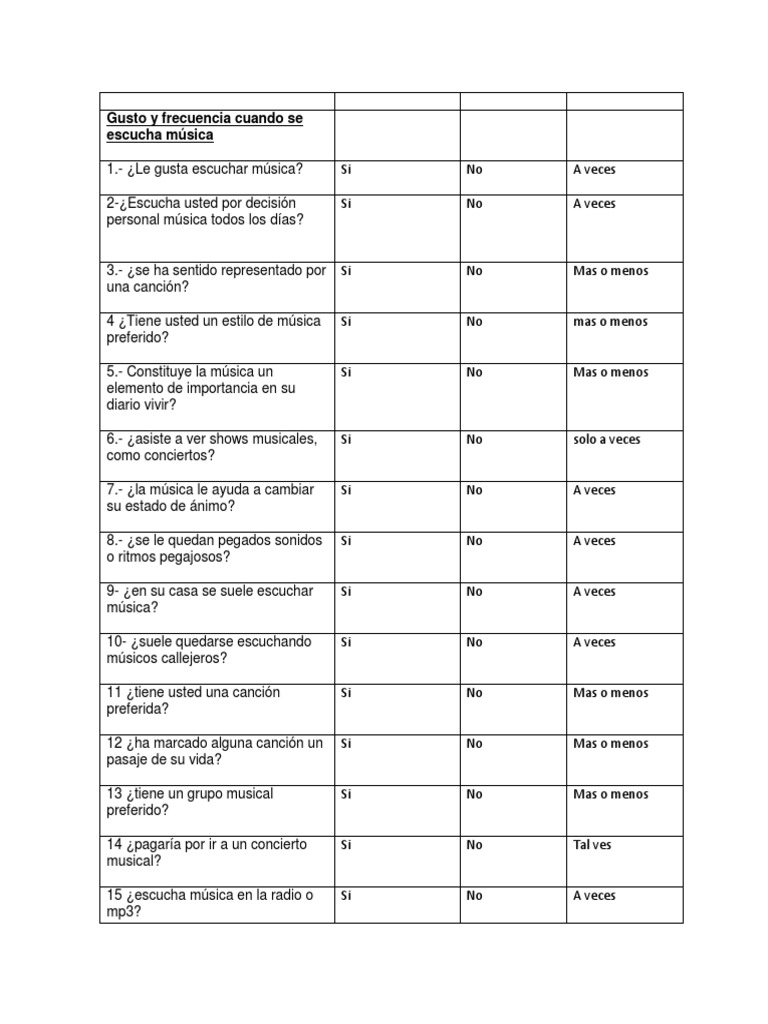 | | | | |
|---|---|---|---|
| Gusto y frecuencia cuando se escucha música | | | |
| 1.- ¿Le gusta escuchar música? | Si | No | A veces |
| 2-¿Escucha usted por decisión personal música todos los días? | Si | No | A veces |
| 3.- ¿se ha sentido representado por una canción? | Si | No | Mas o menos |
| 4 ¿Tiene usted un estilo de música preferido? | Si | No | mas o menos |
| 5.- Constituye la música un elemento de importancia en su diario vivir? | Si | No | Mas o menos |
| 6.- ¿asiste a ver shows musicales, como conciertos? | Si | No | solo a veces |
| 7.- ¿la música le ayuda a cambiar su estado de ánimo? | Si | No | A veces |
| 8.- ¿se le quedan pegados sonidos o ritmos pegajosos? | Si | No | A veces |
| 9- ¿en su casa se suele escuchar música? | Si | No | A veces |
| 10- ¿suele quedarse escuchando músicos callejeros? | Si | No | A veces |
| 11 ¿tiene usted una canción preferida? | Si | No | Mas o menos |
| 12 ¿ha marcado alguna canción un pasaje de su vida? | Si | No | Mas o menos |
| 13 ¿tiene un grupo musical preferido? | Si | No | Mas o menos |
| 14 ¿pagaría por ir a un concierto musical? | Si | No | Tal ves |
| 15 ¿escucha música en la radio o mp3? | Si | No | A veces |